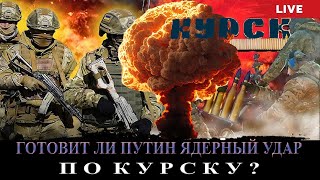 LIVE

КУРСК

ГОТОВИТ ЛИ ПУТИН ЯДЕРНЫЙ УДАР

ПО КУРСКУ?